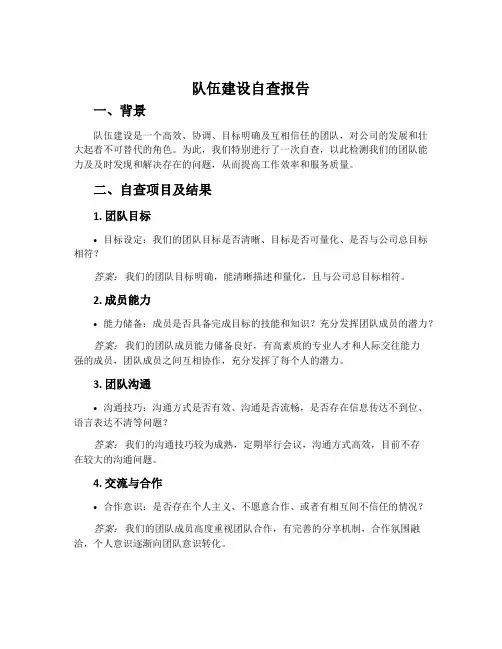 队伍建设自查报告

一、背景

队伍建设是一个高效、协调、目标明确及互相信任的团队，对公司的发展和壮大起着不可替代的角色。为此，我们特别进行了一次自查，以此检测我们的团队能力及及时发现和解决存在的问题，从而提高工作效率和服务质量。

二、自查项目及结果

1. 团队目标

• 目标设定：我们的团队目标是否清晰、目标是否可量化、是否与公司总目标相符？

答案：我们的团队目标明确，能清晰描述和量化，且与公司总目标相符。

2. 成员能力

• 能力储备：成员是否具备完成目标的技能和知识？充分发挥团队成员的潜力？

答案：我们的团队成员能力储备良好，有高素质的专业人才和人际交往能力强的成员，团队成员之间互相协作，充分发挥了每个人的潜力。

3. 团队沟通

• 沟通技巧：沟通方式是否有效、沟通是否流畅，是否存在信息传达不到位、语言表达不清等问题？

答案：我们的沟通技巧较为成熟，定期举行会议，沟通方式高效，目前不存在较大的沟通问题。

4. 交流与合作

• 合作意识：是否存在个人主义、不愿意合作、或者有相互间不信任的情况？

答案：我们的团队成员高度重视团队合作，有完善的分享机制，合作氛围融洽，个人意识逐渐向团队意识转化。